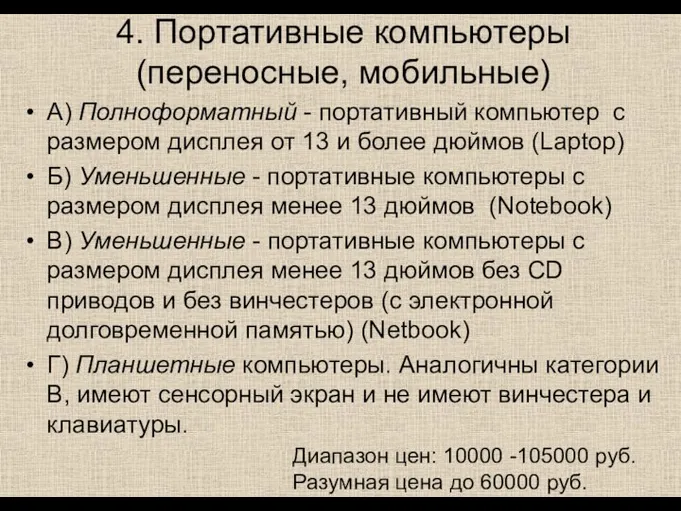 4. Портативные компьютеры (переносные, мобильные)

• А) Полноформатный - портативный компьютер с размером дисплея от 13 и более дюймов (Laptop)
• Б) Уменьшенные - портативные компьютеры с размером дисплея менее 13 дюймов (Notebook)
• В) Уменьшенные - портативные компьютеры с размером дисплея менее 13 дюймов без CD приводов и без винчестеров (с электронной долговременной памятью) (Netbook)
• Г) Планшетные компьютеры. Аналогичны категории В, имеют сенсорный экран и не имеют винчестера и клавиатуры.

Диапазон цен: 10000 -105000 руб.
Разумная цена до 60000 руб.